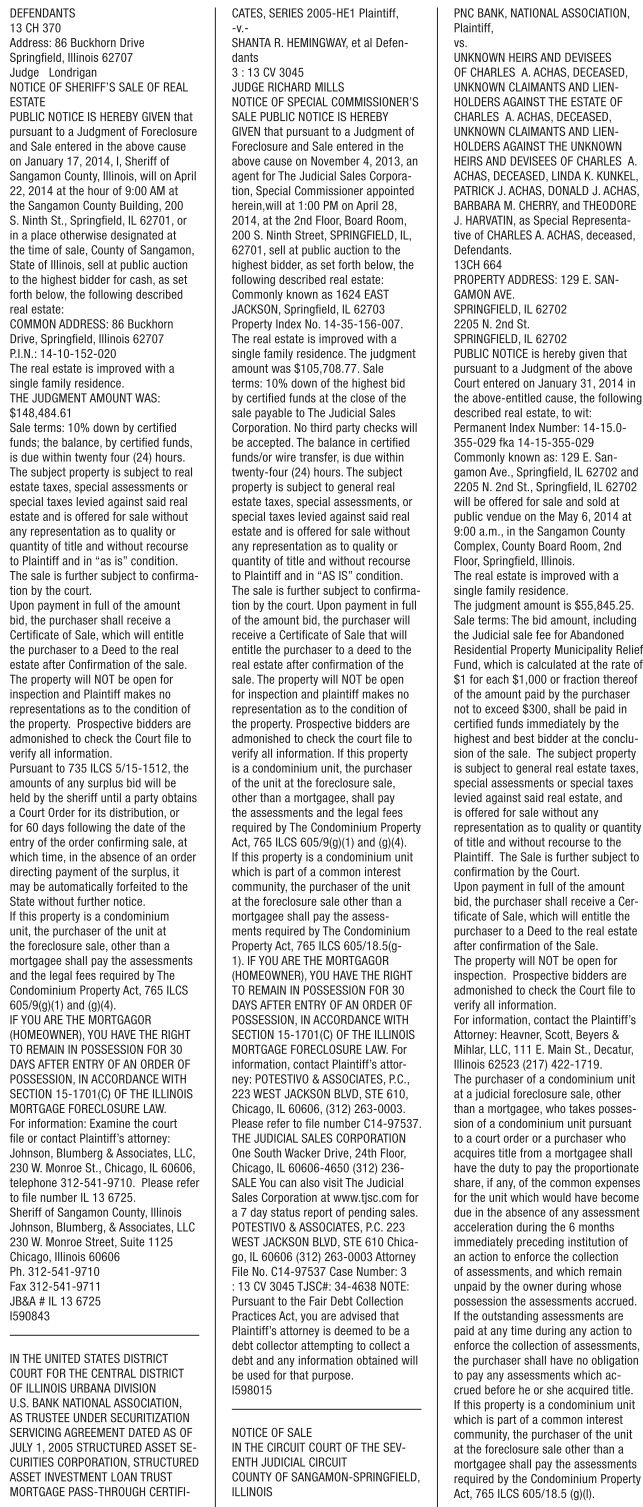 DEFENDANTS
13 CH 370
Address: 86 Buckhorn Drive
Springfield, Illinois 62707
Judge Londrigan
NOTICE OF SHERIFF'S SALE OF REAL ESTATE
PUBLIC NOTICE IS HEREBY GIVEN that pursuant to a Judgment of Foreclosure and Sale entered in the above cause on January 17, 2014, I, Sheriff of Sangamon County, Illinois, will on April 22, 2014 at the hour of 9:00 AM at the Sangamon County Building, 200 S. Ninth St., Springfield, IL 62701, or in a place otherwise designated at the time of sale, County of Sangamon, State of Illinois, sell at public auction to the highest bidder for cash, as set forth below, the following described real estate:
COMMON ADDRESS: 86 Buckhorn Drive, Springfield, Illinois 62707
P.I.N.: 14-10-152-020
The real estate is improved with a single family residence.
THE JUDGMENT AMOUNT WAS: $148,484.61
Sale terms: 10% down by certified funds; the balance, by certified funds, is due within twenty four (24) hours. The subject property is subject to real estate taxes, special assessments or special taxes levied against said real estate and is offered for sale without any representation as to quality or quantity of title and without recourse to Plaintiff and in "as is" condition. The sale is further subject to confirmation by the court.
Upon payment in full of the amount bid, the purchaser shall receive a Certificate of Sale, which will entitle the purchaser to a Deed to the real estate after Confirmation of the sale. The property will NOT be open for inspection and Plaintiff makes no representations as to the condition of the property. Prospective bidders are admonished to check the Court file to verify all information.
Pursuant to 735 ILCS 5/15-1512, the amounts of any surplus bid will be held by the sheriff until a party obtains a Court Order for its distribution, or for 60 days following the date of the entry of the order confirming sale, at which time, in the absence of an order directing payment of the surplus, it may be automatically forfeited to the State without further notice.
If this property is a condominium unit, the purchaser of the unit at the foreclosure sale, other than a mortgagee shall pay the assessments and the legal fees required by The Condominium Property Act, 765 ILCS 605/9(g)(1) and (g)(4).
IF YOU ARE THE MORTGAGOR (HOMEOWNER), YOU HAVE THE RIGHT TO REMAIN IN POSSESSION FOR 30 DAYS AFTER ENTRY OF AN ORDER OF POSSESSION, IN ACCORDANCE WITH SECTION 15-1701(C) OF THE ILLINOIS MORTGAGE FORECLOSURE LAW.
For information: Examine the court file or contact Plaintiff's attorney: Johnson, Blumberg & Associates, LLC, 230 W. Monroe St., Chicago, IL 60606, telephone 312-541-9710. Please refer to file number IL 13 6725.
Sheriff of Sangamon County, Illinois
Johnson, Blumberg, & Associates, LLC
230 W. Monroe Street, Suite 1125
Chicago, Illinois 60606
Ph. 312-541-9710
Fax 312-541-9711
JB&A # IL 13 6725
I590843

IN THE UNITED STATES DISTRICT COURT FOR THE CENTRAL DISTRICT OF ILLINOIS URBANA DIVISION
U.S. BANK NATIONAL ASSOCIATION, AS TRUSTEE UNDER SECURITIZATION SERVICING AGREEMENT DATED AS OF JULY 1, 2005 STRUCTURED ASSET SECURITIES CORPORATION, STRUCTURED ASSET INVESTMENT LOAN TRUST MORTGAGE PASS-THROUGH CERTIFICATES, SERIES 2005-HE1 Plaintiff,
-v.-
SHANTA R. HEMINGWAY, et al Defendants
3 : 13 CV 3045
JUDGE RICHARD MILLS
NOTICE OF SPECIAL COMMISSIONER'S SALE PUBLIC NOTICE IS HEREBY GIVEN that pursuant to a Judgment of Foreclosure and Sale entered in the above cause on November 4, 2013, an agent for The Judicial Sales Corporation, Special Commissioner appointed herein,will at 1:00 PM on April 28, 2014, at the 2nd Floor, Board Room, 200 S. Ninth Street, SPRINGFIELD, IL, 62701, sell at public auction to the highest bidder, as set forth below, the following described real estate: Commonly known as 1624 EAST JACKSON, Springfield, IL 62703 Property Index No. 14-35-156-007. The real estate is improved with a single family residence. The judgment amount was $105,708.77. Sale terms: 10% down of the highest bid by certified funds at the close of the sale payable to The Judicial Sales Corporation. No third party checks will be accepted. The balance in certified funds/or wire transfer, is due within twenty-four (24) hours. The subject property is subject to general real estate taxes, special assessments, or special taxes levied against said real estate and is offered for sale without any representation as to quality or quantity of title and without recourse to Plaintiff and in "AS IS" condition. The sale is further subject to confirmation by the court. Upon payment in full of the amount bid, the purchaser will receive a Certificate of Sale that will entitle the purchaser to a deed to the real estate after confirmation of the sale. The property will NOT be open for inspection and plaintiff makes no representation as to the condition of the property. Prospective bidders are admonished to check the court file to verify all information. If this property is a condominium unit, the purchaser of the unit at the foreclosure sale, other than a mortgagee, shall pay the assessments and the legal fees required by The Condominium Property Act, 765 ILCS 605/9(g)(1) and (g)(4). If this property is a condominium unit which is part of a common interest community, the purchaser of the unit at the foreclosure sale other than a mortgagee shall pay the assessments required by The Condominium Property Act, 765 ILCS 605/18.5(g-1). IF YOU ARE THE MORTGAGOR (HOMEOWNER), YOU HAVE THE RIGHT TO REMAIN IN POSSESSION FOR 30 DAYS AFTER ENTRY OF AN ORDER OF POSSESSION, IN ACCORDANCE WITH SECTION 15-1701(C) OF THE ILLINOIS MORTGAGE FORECLOSURE LAW. For information, contact Plaintiff's attorney: POTESTIVO & ASSOCIATES, P.C., 223 WEST JACKSON BLVD, STE 610, Chicago, IL 60606, (312) 263-0003. Please refer to file number C14-97537. THE JUDICIAL SALES CORPORATION One South Wacker Drive, 24th Floor, Chicago, IL 60606-4650 (312) 236-SALE You can also visit The Judicial Sales Corporation at www.tjsc.com for a 7 day status report of pending sales. POTESTIVO & ASSOCIATES, P.C. 223 WEST JACKSON BLVD, STE 610 Chicago, IL 60606 (312) 263-0003 Attorney File No. C14-97537 Case Number: 3 : 13 CV 3045 TJSC#: 34-4638 NOTE: Pursuant to the Fair Debt Collection Practices Act, you are advised that Plaintiff's attorney is deemed to be a debt collector attempting to collect a debt and any information obtained will be used for that purpose.
I598015

NOTICE OF SALE
IN THE CIRCUIT COURT OF THE SEVENTH JUDICIAL CIRCUIT
COUNTY OF SANGAMON-SPRINGFIELD, ILLINOIS
PNC BANK, NATIONAL ASSOCIATION, Plaintiff,
vs.
UNKNOWN HEIRS AND DEVISEES OF CHARLES A. ACHAS, DECEASED, UNKNOWN CLAIMANTS AND LIENHOLDERS AGAINST THE ESTATE OF CHARLES A. ACHAS, DECEASED, UNKNOWN CLAIMANTS AND LIENHOLDERS AGAINST THE UNKNOWN HEIRS AND DEVISEES OF CHARLES A. ACHAS, DECEASED, LINDA K. KUNKEL, PATRICK J. ACHAS, DONALD J. ACHAS, BARBARA M. CHERRY, and THEODORE J. HARVATIN, as Special Representative of CHARLES A. ACHAS, deceased, Defendants.
13CH 664
PROPERTY ADDRESS: 129 E. SANGAMON AVE.
SPRINGFIELD, IL 62702
2205 N. 2nd St.
SPRINGFIELD, IL 62702
PUBLIC NOTICE is hereby given that pursuant to a Judgment of the above Court entered on January 31, 2014 in the above-entitled cause, the following described real estate, to wit:
Permanent Index Number: 14-15.0-355-029 fka 14-15-355-029
Commonly known as: 129 E. Sangamon Ave., Springfield, IL 62702 and 2205 N. 2nd St., Springfield, IL 62702 will be offered for sale and sold at public vendue on the May 6, 2014 at 9:00 a.m., in the Sangamon County Complex, County Board Room, 2nd Floor, Springfield, Illinois.
The real estate is improved with a single family residence.
The judgment amount is $55,845.25.
Sale terms: The bid amount, including the Judicial sale fee for Abandoned Residential Property Municipality Relief Fund, which is calculated at the rate of $1 for each $1,000 or fraction thereof of the amount paid by the purchaser not to exceed $300, shall be paid in certified funds immediately by the highest and best bidder at the conclusion of the sale. The subject property is subject to general real estate taxes, special assessments or special taxes levied against said real estate, and is offered for sale without any representation as to quality or quantity of title and without recourse to the Plaintiff. The Sale is further subject to confirmation by the Court.
Upon payment in full of the amount bid, the purchaser shall receive a Certificate of Sale, which will entitle the purchaser to a Deed to the real estate after confirmation of the Sale.
The property will NOT be open for inspection. Prospective bidders are admonished to check the Court file to verify all information.
For information, contact the Plaintiff's Attorney: Heavner, Scott, Beyers & Mihlar, LLC, 111 E. Main St., Decatur, Illinois 62523 (217) 422-1719.
The purchaser of a condominium unit at a judicial foreclosure sale, other than a mortgagee, who takes possession of a condominium unit pursuant to a court order or a purchaser who acquires title from a mortgagee shall have the duty to pay the proportionate share, if any, of the common expenses for the unit which would have become due in the absence of any assessment acceleration during the 6 months immediately preceding institution of an action to enforce the collection of assessments, and which remain unpaid by the owner during whose possession the assessments accrued. If the outstanding assessments are paid at any time during any action to enforce the collection of assessments, the purchaser shall have no obligation to pay any assessments which accrued before he or she acquired title. If this property is a condominium unit which is part of a common interest community, the purchaser of the unit at the foreclosure sale other than a mortgagee shall pay the assessments required by the Condominium Property Act, 765 ILCS 605/18.5 (g)(l).